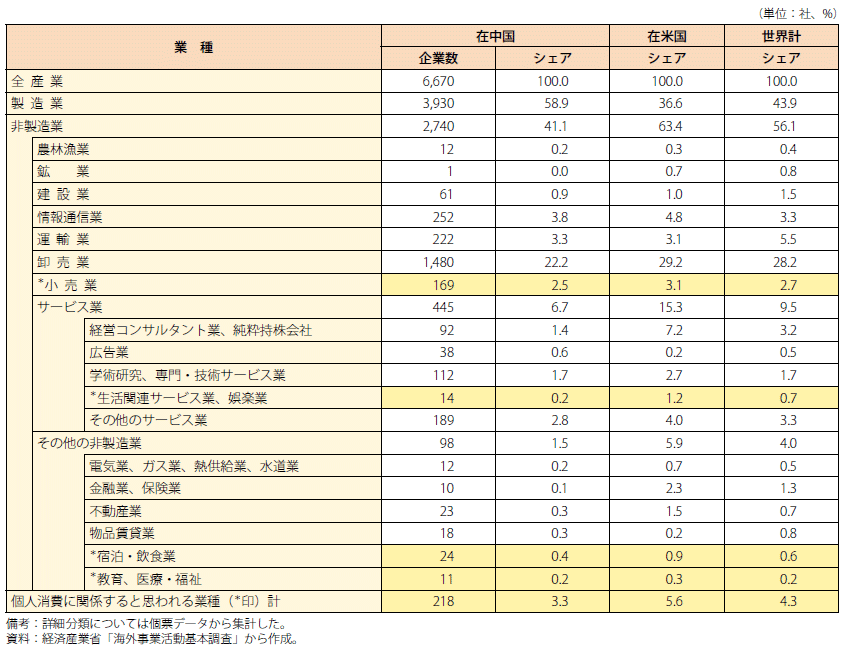 (単位：社、%)

| 業　種 | 在中国 企業数 | 在中国 シェア | 在米国 シェア | 世界計 シェア |
|---|---|---|---|---|
| 全 産 業 | 6,670 | 100.0 | 100.0 | 100.0 |
| 製 造 業 | 3,930 | 58.9 | 36.6 | 43.9 |
| 非製造業 | 2,740 | 41.1 | 63.4 | 56.1 |
| 農林漁業 | 12 | 0.2 | 0.3 | 0.4 |
| 鉱　　業 | 1 | 0.0 | 0.7 | 0.8 |
| 建 設 業 | 61 | 0.9 | 1.0 | 1.5 |
| 情報通信業 | 252 | 3.8 | 4.8 | 3.3 |
| 運 輸 業 | 222 | 3.3 | 3.1 | 5.5 |
| 卸 売 業 | 1,480 | 22.2 | 29.2 | 28.2 |
| *小 売 業 | 169 | 2.5 | 3.1 | 2.7 |
| サービス業 | 445 | 6.7 | 15.3 | 9.5 |
| 経営コンサルタント業、純粋持株会社 | 92 | 1.4 | 7.2 | 3.2 |
| 広告業 | 38 | 0.6 | 0.2 | 0.5 |
| 学術研究、専門・技術サービス業 | 112 | 1.7 | 2.7 | 1.7 |
| *生活関連サービス業、娯楽業 | 14 | 0.2 | 1.2 | 0.7 |
| その他のサービス業 | 189 | 2.8 | 4.0 | 3.3 |
| その他の非製造業 | 98 | 1.5 | 5.9 | 4.0 |
| 電気業、ガス業、熱供給業、水道業 | 12 | 0.2 | 0.7 | 0.5 |
| 金融業、保険業 | 10 | 0.1 | 2.3 | 1.3 |
| 不動産業 | 23 | 0.3 | 1.5 | 0.7 |
| 物品賃貸業 | 18 | 0.3 | 0.2 | 0.8 |
| *宿泊・飲食業 | 24 | 0.4 | 0.9 | 0.6 |
| *教育、医療・福祉 | 11 | 0.2 | 0.3 | 0.2 |
| 個人消費に関係すると思われる業種（*印）計 | 218 | 3.3 | 5.6 | 4.3 |

備考：詳細分類については個票データから集計した。
資料：経済産業省「海外事業活動基本調査」から作成。